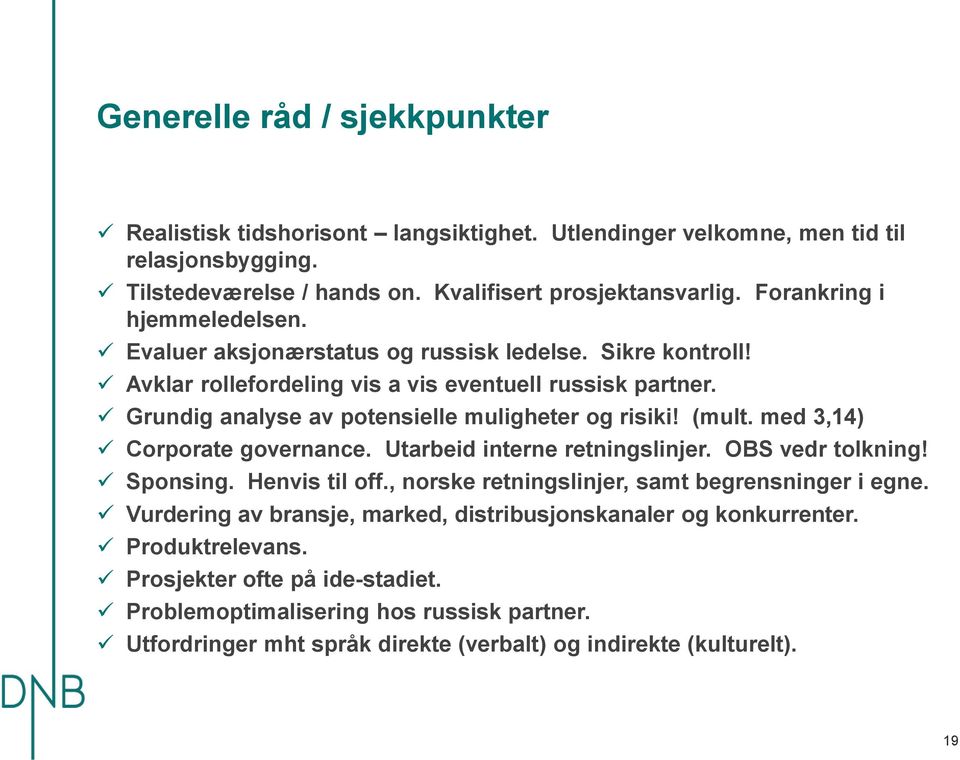 Generelle råd / sjekkpunkter

✓ Realistisk tidshorisont – langsiktighet. Utlendinger velkomne, men tid til relasjonsbygging.
✓ Tilstedeværelse / hands on. Kvalifisert prosjektansvarlig. Forankring i hjemmeledelsen.
✓ Evaluer aksjonærstatus og russisk ledelse. Sikre kontroll!
✓ Avklar rollefordeling vis a vis eventuell russisk partner.
✓ Grundig analyse av potensielle muligheter og risiki! (mult. med 3,14)
✓ Corporate governance. Utarbeid interne retningslinjer. OBS vedr tolkning!
✓ Sponsing. Henvis til off., norske retningslinjer, samt begrensninger i egne.
✓ Vurdering av bransje, marked, distribusjonskanaler og konkurrenter.
✓ Produktrelevans.
✓ Prosjekter ofte på ide-stadiet.
✓ Problemoptimalisering hos russisk partner.
✓ Utfordringer mht språk direkte (verbalt) og indirekte (kulturelt).

DNB

19